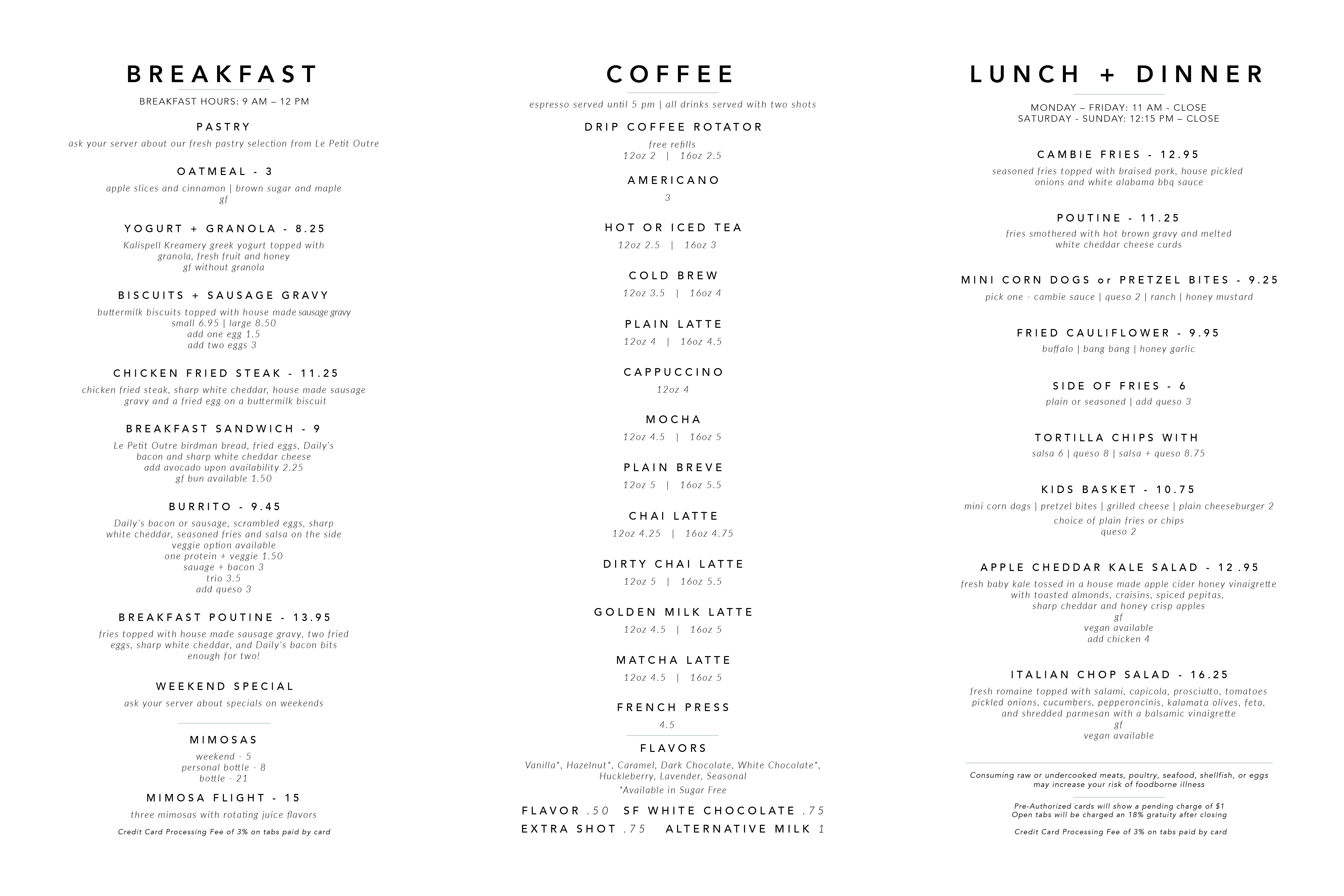 BREAKFAST

BREAKFAST HOURS: 9 AM – 12 PM

PASTRY
ask your server about our fresh pastry selection from Le Petit Outre

OATMEAL - 3
apple slices and cinnamon | brown sugar and maple
gf

YOGURT + GRANOLA - 8.25
Kalispell Kreamery greek yogurt topped with granola, fresh fruit and honey
gf without granola

BISCUITS + SAUSAGE GRAVY
buttermilk biscuits topped with house made sausage gravy
small 6.95 | large 8.50
add one egg 1.5
add two eggs 3

CHICKEN FRIED STEAK - 11.25
chicken fried steak, sharp white cheddar, house made sausage gravy and a fried egg on a buttermilk biscuit

BREAKFAST SANDWICH - 9
Le Petit Outre birdman bread, fried eggs, Daily's bacon and sharp white cheddar cheese
add avocado upon availability 2.25
gf bun available 1.50

BURRITO - 9.45
Daily's bacon or sausage, scrambled eggs, sharp white cheddar, seasoned fries and salsa on the side
veggie option available
one protein + veggie 1.50
sauage + bacon 3
trio 3.5
add queso 3

BREAKFAST POUTINE - 13.95
fries topped with house made sausage gravy, two fried eggs, sharp white cheddar, and Daily's bacon bits
enough for two!

WEEKEND SPECIAL
ask your server about specials on weekends

MIMOSAS
weekend - 5
personal bottle - 8
bottle - 21

MIMOSA FLIGHT - 15
three mimosas with rotating juice flavors

Credit Card Processing Fee of 3% on tabs paid by card

COFFEE

espresso served until 5 pm | all drinks served with two shots

DRIP COFFEE ROTATOR
free refills
12oz 2 | 16oz 2.5

AMERICANO
3

HOT OR ICED TEA
12oz 2.5 | 16oz 3

COLD BREW
12oz 3.5 | 16oz 4

PLAIN LATTE
12oz 4 | 16oz 4.5

CAPPUCCINO
12oz 4

MOCHA
12oz 4.5 | 16oz 5

PLAIN BREVE
12oz 5 | 16oz 5.5

CHAI LATTE
12oz 4.25 | 16oz 4.75

DIRTY CHAI LATTE
12oz 5 | 16oz 5.5

GOLDEN MILK LATTE
12oz 4.5 | 16oz 5

MATCHA LATTE
12oz 4.5 | 16oz 5

FRENCH PRESS
4.5

FLAVORS
Vanilla*, Hazelnut*, Caramel, Dark Chocolate, White Chocolate*, Huckleberry, Lavender, Seasonal
*Available in Sugar Free

FLAVOR .50 SF WHITE CHOCOLATE .75
EXTRA SHOT .75 ALTERNATIVE MILK 1

LUNCH + DINNER

MONDAY – FRIDAY: 11 AM - CLOSE
SATURDAY - SUNDAY: 12:15 PM – CLOSE

CAMBIE FRIES - 12.95
seasoned fries topped with braised pork, house pickled onions and white alabama bbq sauce

POUTINE - 11.25
fries smothered with hot brown gravy and melted white cheddar cheese curds

MINI CORN DOGS or PRETZEL BITES - 9.25
pick one - cambie sauce | queso 2 | ranch | honey mustard

FRIED CAULIFLOWER - 9.95
buffalo | bang bang | honey garlic

SIDE OF FRIES - 6
plain or seasoned | add queso 3

TORTILLA CHIPS WITH
salsa 6 | queso 8 | salsa + queso 8.75

KIDS BASKET - 10.75
mini corn dogs | pretzel bites | grilled cheese | plain cheeseburger 2
choice of plain fries or chips
queso 2

APPLE CHEDDAR KALE SALAD - 12.95
fresh baby kale tossed in a house made apple cider honey vinaigrette with toasted almonds, craisins, spiced pepitas, sharp cheddar and honey crisp apples
gf
vegan available
add chicken 4

ITALIAN CHOP SALAD - 16.25
fresh romaine topped with salami, capicola, prosciutto, tomatoes pickled onions, cucumbers, pepperoncinis, kalamata olives, feta, and shredded parmesan with a balsamic vinaigrette
gf
vegan available

Consuming raw or undercooked meats, poultry, seafood, shellfish, or eggs may increase your risk of foodborne illness

Pre-Authorized cards will show a pending charge of $1
Open tabs will be charged an 18% gratuity after closing

Credit Card Processing Fee of 3% on tabs paid by card